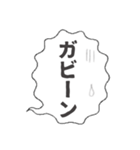 ガビーン